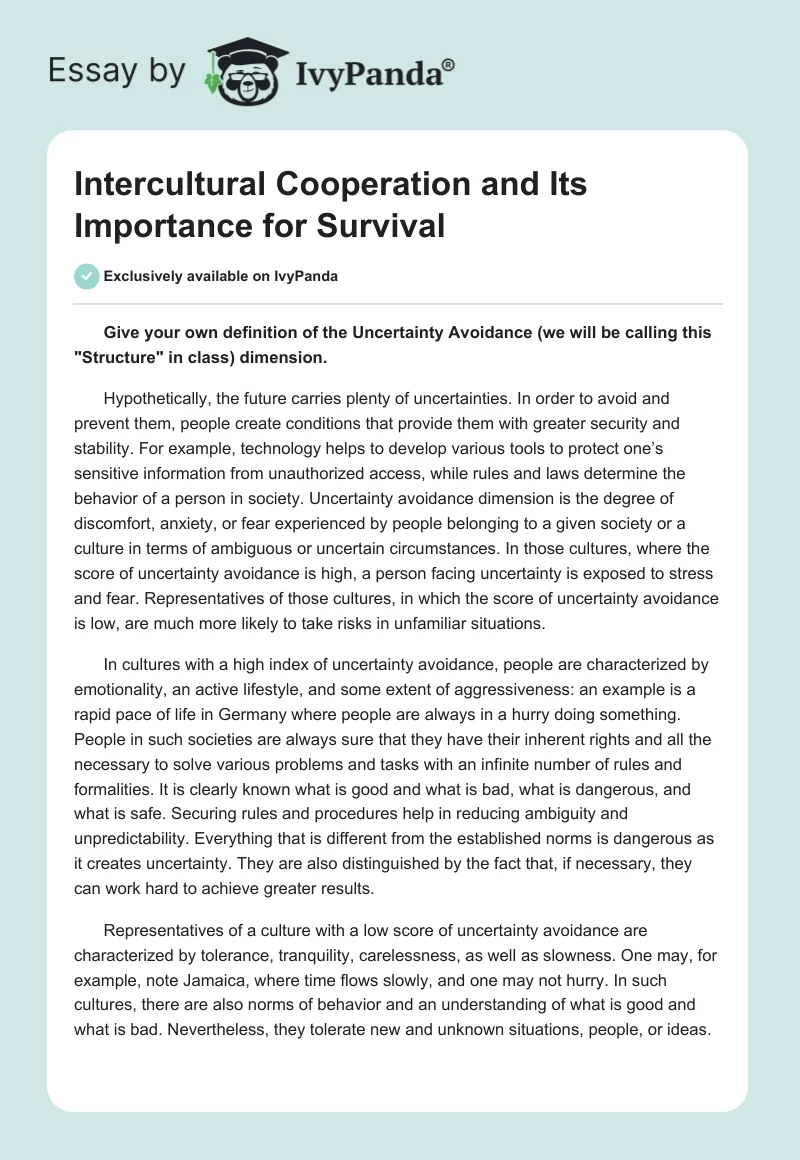 Essay by IvyPanda®

Intercultural Cooperation and Its Importance for Survival

Exclusively available on IvyPanda

Give your own definition of the Uncertainty Avoidance (we will be calling this "Structure" in class) dimension.

Hypothetically, the future carries plenty of uncertainties. In order to avoid and prevent them, people create conditions that provide them with greater security and stability. For example, technology helps to develop various tools to protect one's sensitive information from unauthorized access, while rules and laws determine the behavior of a person in society. Uncertainty avoidance dimension is the degree of discomfort, anxiety, or fear experienced by people belonging to a given society or a culture in terms of ambiguous or uncertain circumstances. In those cultures, where the score of uncertainty avoidance is high, a person facing uncertainty is exposed to stress and fear. Representatives of those cultures, in which the score of uncertainty avoidance is low, are much more likely to take risks in unfamiliar situations.

In cultures with a high index of uncertainty avoidance, people are characterized by emotionality, an active lifestyle, and some extent of aggressiveness: an example is a rapid pace of life in Germany where people are always in a hurry doing something. People in such societies are always sure that they have their inherent rights and all the necessary to solve various problems and tasks with an infinite number of rules and formalities. It is clearly known what is good and what is bad, what is dangerous, and what is safe. Securing rules and procedures help in reducing ambiguity and unpredictability. Everything that is different from the established norms is dangerous as it creates uncertainty. They are also distinguished by the fact that, if necessary, they can work hard to achieve greater results.

Representatives of a culture with a low score of uncertainty avoidance are characterized by tolerance, tranquility, carelessness, as well as slowness. One may, for example, note Jamaica, where time flows slowly, and one may not hurry. In such cultures, there are also norms of behavior and an understanding of what is good and what is bad. Nevertheless, they tolerate new and unknown situations, people, or ideas.